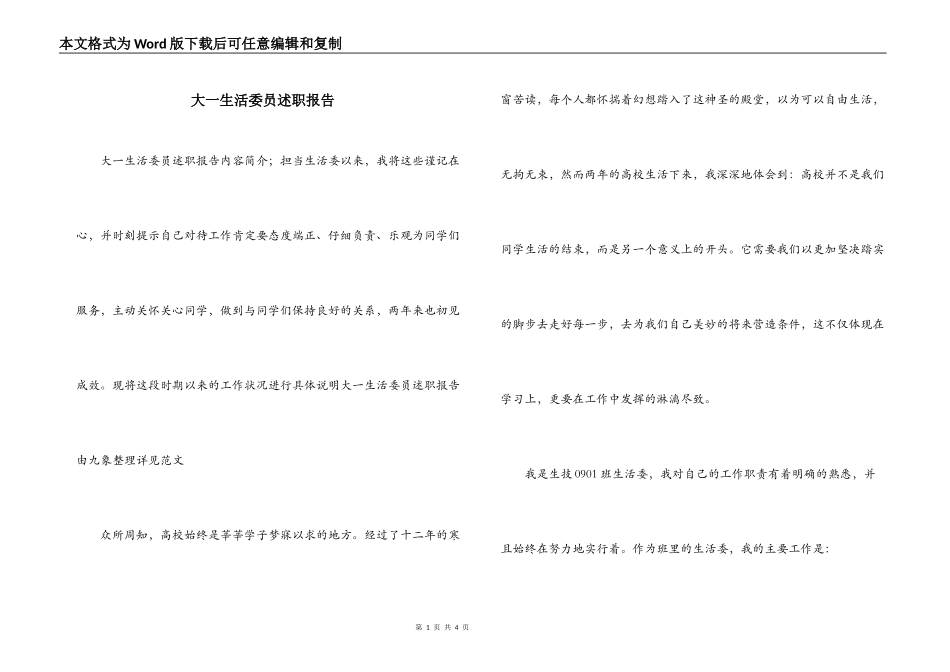 本文格式为Word版下载后可任意编辑和复制

大一生活委员述职报告

大一生活委员述职报告内容简介；担当生活委以来，我将这些谨记在心，并时刻提示自己对待工作肯定要态度端正、仔细负责、乐观为同学们服务，主动关怀关心同学，做到与同学们保持良好的关系，两年来也初见成效。现将这段时期以来的工作状况进行具体说明大一生活委员述职报告由九象整理详见范文

众所周知，高校始终是莘莘学子梦寐以求的地方。经过了十二年的寒窗苦读，每个人都怀揣着幻想踏入了这神圣的殿堂，以为可以自由生活，无拘无束，然而两年的高校生活下来，我深深地体会到：高校并不是我们同学生活的结束，而是另一个意义上的开头。它需要我们以更加坚决踏实的脚步去走好每一步，去为我们自己美妙的将来营造条件，这不仅体现在学习上，更要在工作中发挥的淋漓尽致。

我是生技0901班生活委，我对自己的工作职责有着明确的熟悉，并且始终在努力地实行着。作为班里的生活委，我的主要工作是：

第 1 页 共 4 页